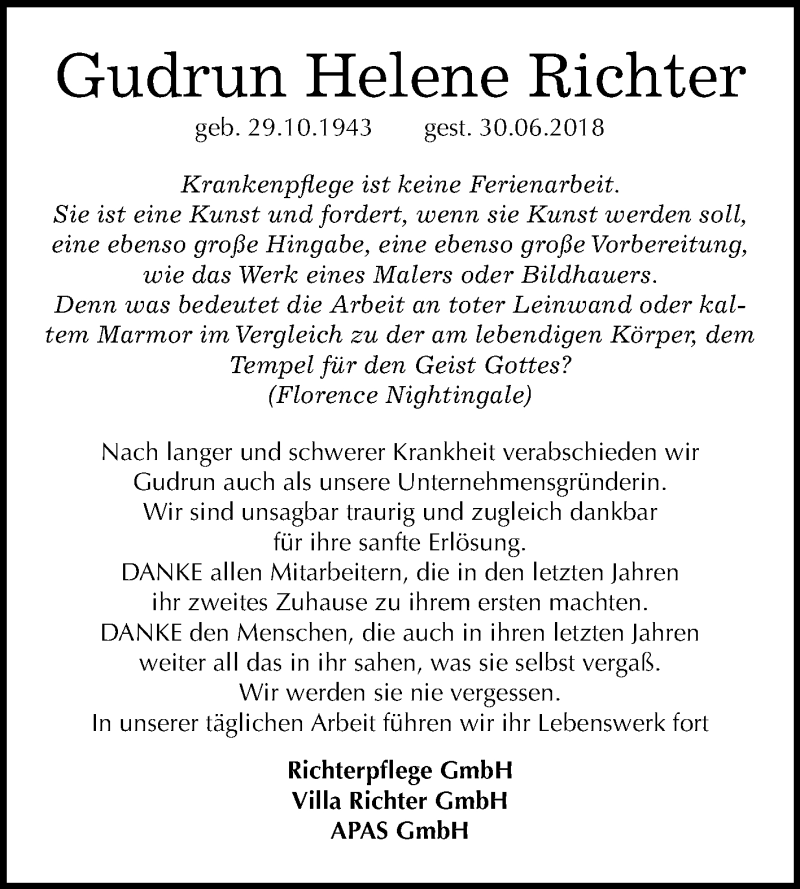 Gudrun Helene Richter

geb. 29.10.1943 gest. 30.06.2018

Krankenpflege ist keine Ferienarbeit. Sie ist eine Kunst und fordert, wenn sie Kunst werden soll, eine ebenso große Hingabe, eine ebenso große Vorbereitung, wie das Werk eines Malers oder Bildhauers. Denn was bedeutet die Arbeit an toter Leinwand oder kaltem Marmor im Vergleich zu der am lebendigen Körper, dem Tempel für den Geist Gottes? (Florence Nightingale)

Nach langer und schwerer Krankheit verabschieden wir Gudrun auch als unsere Unternehmensgründerin. Wir sind unsagbar traurig und zugleich dankbar für ihre sanfte Erlösung. DANKE allen Mitarbeitern, die in den letzten Jahren ihr zweites Zuhause zu ihrem ersten machten. DANKE den Menschen, die auch in ihren letzten Jahren weiter all das in ihr sahen, was sie selbst vergaß. Wir werden sie nie vergessen. In unserer täglichen Arbeit führen wir ihr Lebenswerk fort

Richterpflege GmbH
Villa Richter GmbH
APAS GmbH